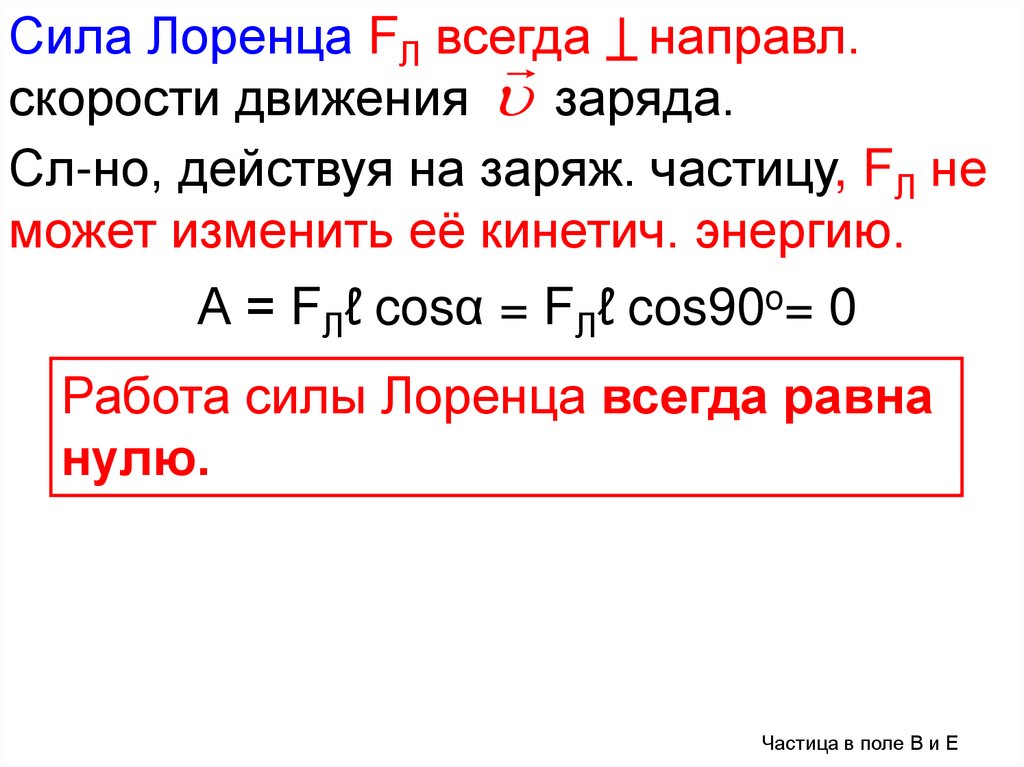 Сила Лоренца $F_Л$ всегда $\perp$ направл. скорости движения $\vec{\upsilon}$ заряда.

Сл-но, действуя на заряж. частицу, $F_Л$ не может изменить её кинетич. энергию.

$A = F_Л \ell \cos\alpha = F_Л \ell \cos 90^o = 0$

Работа силы Лоренца всегда равна нулю.

Частица в поле В и Е